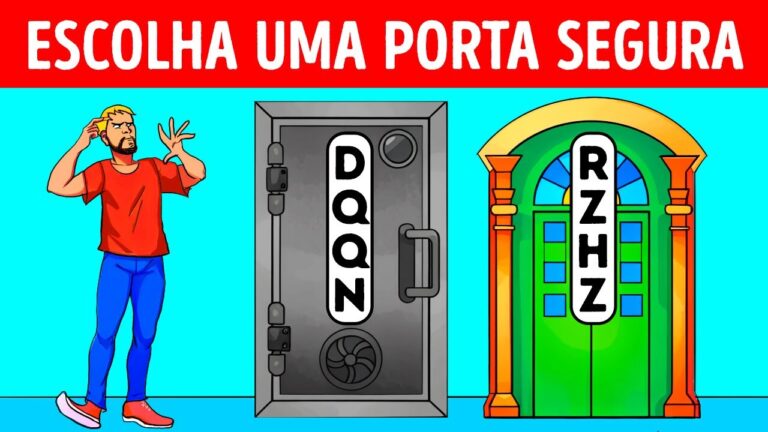 ESCOLHA UMA PORTA SEGURA

D
Q
Q
N

R
Z
H
Z